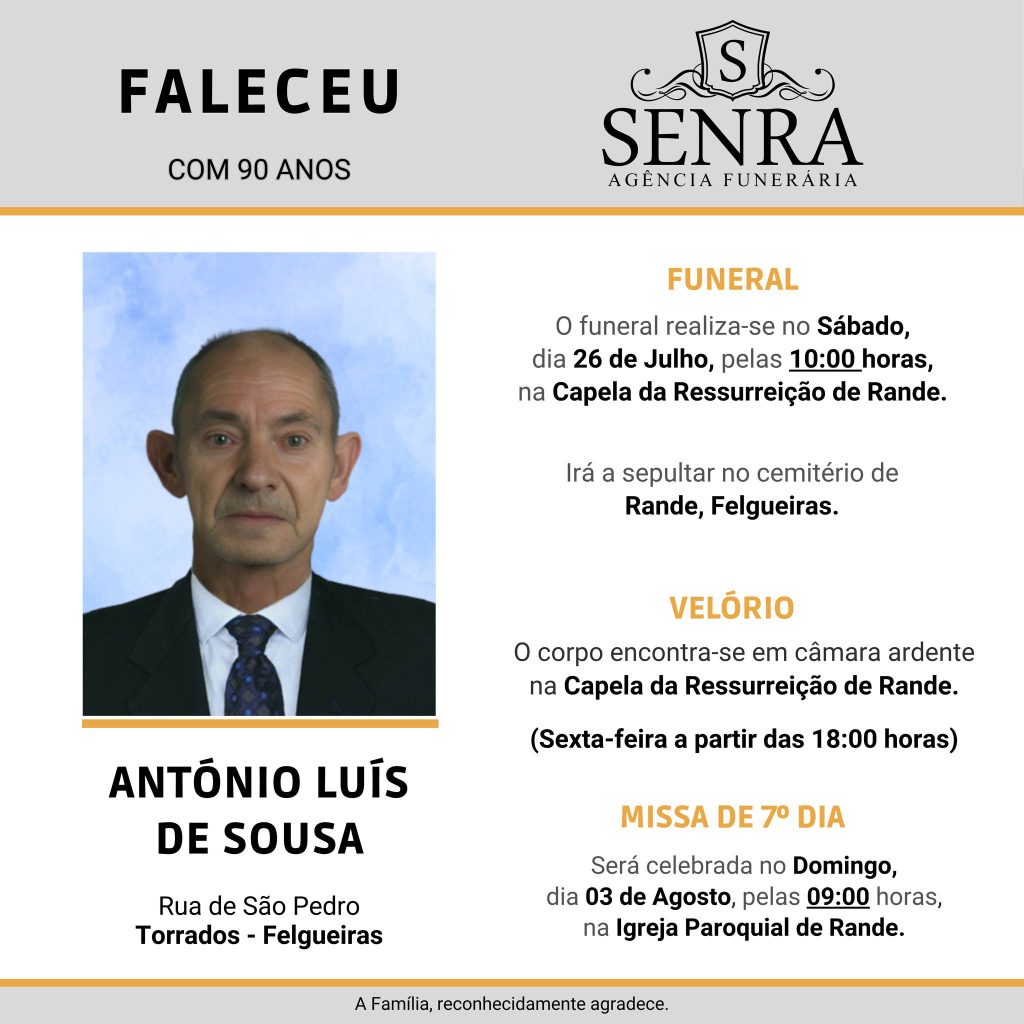 FALECEU
COM 90 ANOS

S
SENRA
AGÊNCIA FUNERÁRIA

ANTÓNIO LUÍS DE SOUSA

Rua de São Pedro
Torrados - Felgueiras

FUNERAL
O funeral realiza-se no Sábado, dia 26 de Julho, pelas 10:00 horas, na Capela da Ressurreição de Rande.

Irá a sepultar no cemitério de Rande, Felgueiras.

VELÓRIO
O corpo encontra-se em câmara ardente na Capela da Ressurreição de Rande.

(Sexta-feira a partir das 18:00 horas)

MISSA DE 7º DIA
Será celebrada no Domingo, dia 03 de Agosto, pelas 09:00 horas, na Igreja Paroquial de Rande.

A Família, reconhecidamente agradece.